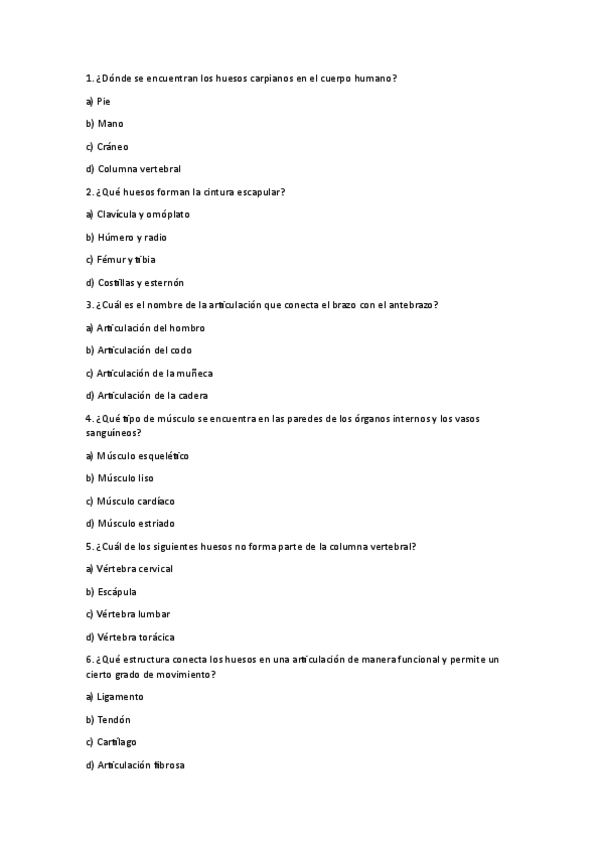 1. ¿Dónde se encuentran los huesos carpianos en el cuerpo humano?

a) Pie

b) Mano

c) Cráneo

d) Columna vertebral

2. ¿Qué huesos forman la cintura escapular?

a) Clavícula y omóplato

b) Húmero y radio

c) Fémur y tibia

d) Costillas y esternón

3. ¿Cuál es el nombre de la articulación que conecta el brazo con el antebrazo?

a) Articulación del hombro

b) Articulación del codo

c) Articulación de la muñeca

d) Articulación de la cadera

4. ¿Qué tipo de músculo se encuentra en las paredes de los órganos internos y los vasos sanguíneos?

a) Músculo esquelético

b) Músculo liso

c) Músculo cardíaco

d) Músculo estriado

5. ¿Cuál de los siguientes huesos no forma parte de la columna vertebral?

a) Vértebra cervical

b) Escápula

c) Vértebra lumbar

d) Vértebra torácica

6. ¿Qué estructura conecta los huesos en una articulación de manera funcional y permite un cierto grado de movimiento?

a) Ligamento

b) Tendón

c) Cartílago

d) Articulación fibrosa